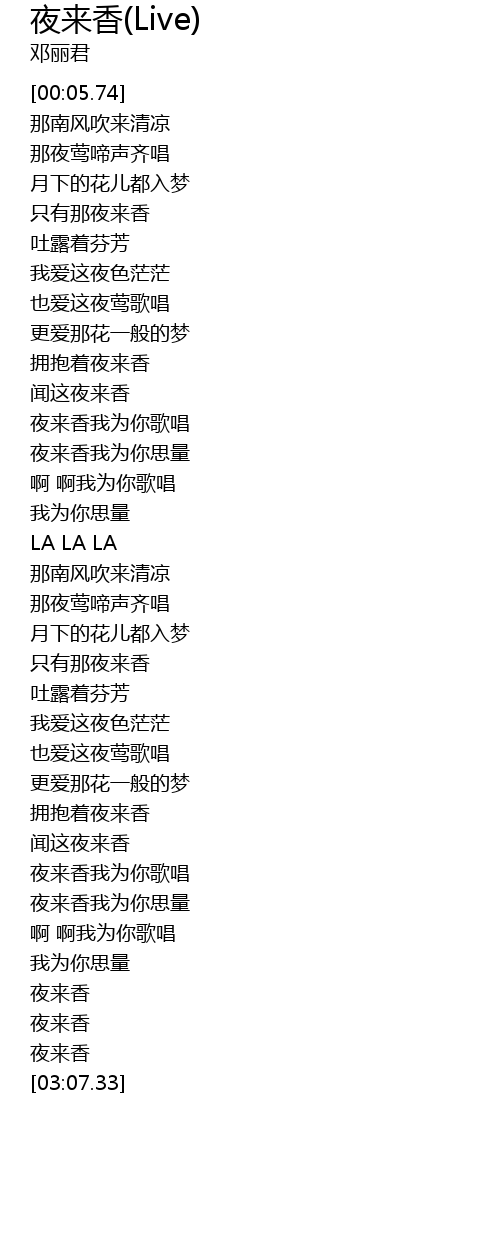 夜来香(Live)
邓丽君

[00:05.74]
那南风吹来清凉
那夜莺啼声齐唱
月下的花儿都入梦
只有那夜来香
吐露着芬芳
我爱这夜色茫茫
也爱这夜莺歌唱
更爱那花一般的梦
拥抱着夜来香
闻这夜来香
夜来香我为你歌唱
夜来香我为你思量
啊 啊我为你歌唱
我为你思量
LA LA LA
那南风吹来清凉
那夜莺啼声齐唱
月下的花儿都入梦
只有那夜来香
吐露着芬芳
我爱这夜色茫茫
也爱这夜莺歌唱
更爱那花一般的梦
拥抱着夜来香
闻这夜来香
夜来香我为你歌唱
夜来香我为你思量
啊 啊我为你歌唱
我为你思量
夜来香
夜来香
夜来香
[03:07.33]